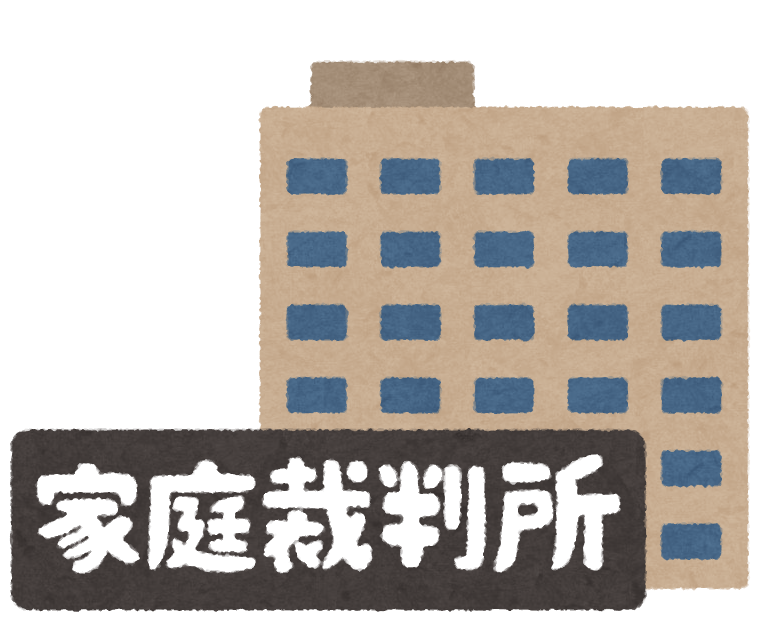 家庭裁判所